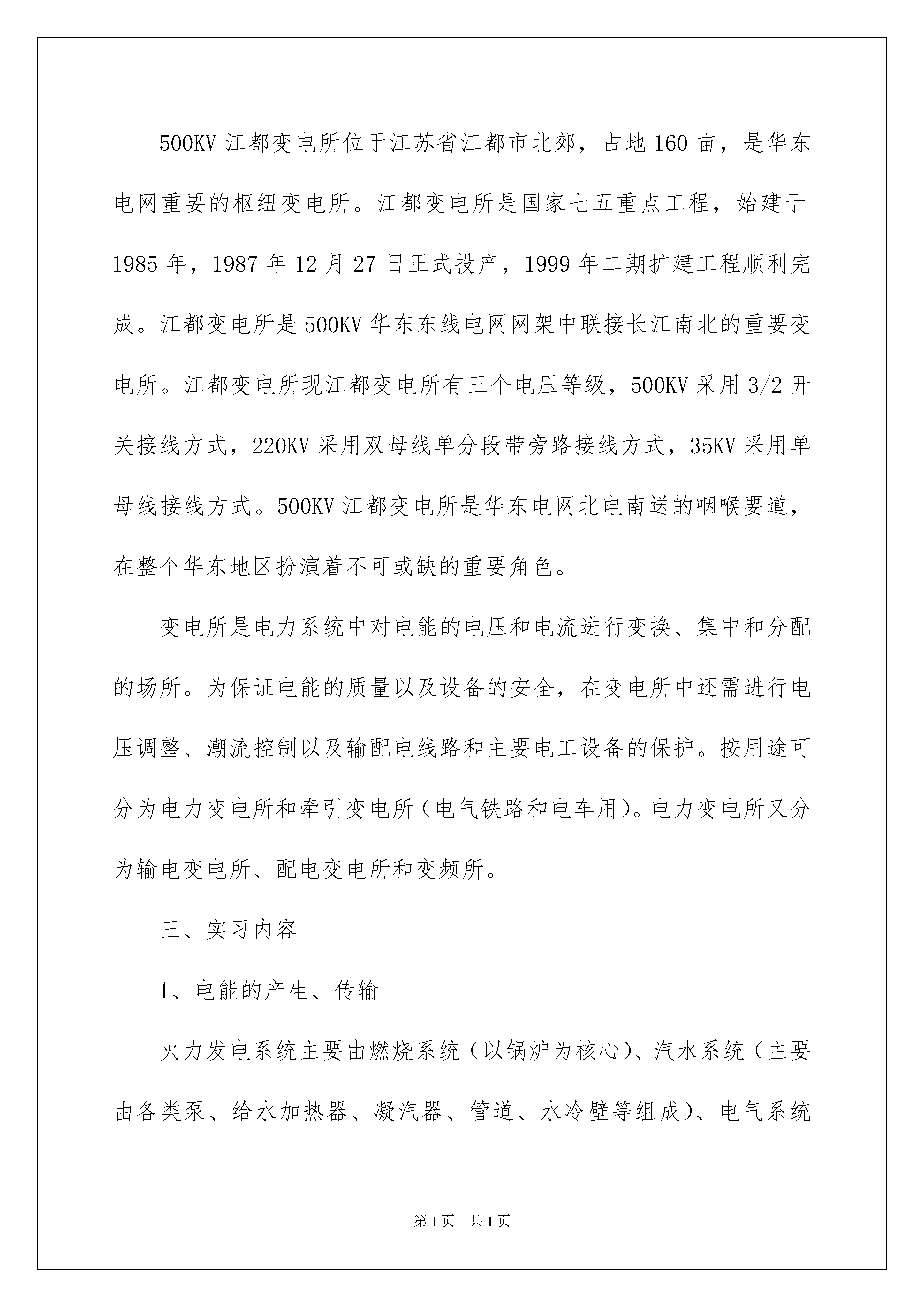 500KV 江都变电所位于江苏省江都市北郊，占地 160 亩，是华东电网重要的枢纽变电所。江都变电所是国家七五重点工程，始建于 1985 年，1987 年 12 月 27 日正式投产，1999 年二期扩建工程顺利完成。江都变电所是 500KV 华东东线电网网架中联接长江南北的重要变电所。江都变电所现江都变电所有三个电压等级，500KV 采用 3/2 开关接线方式，220KV 采用双母线单分段带旁路接线方式，35KV 采用单母线接线方式。500KV 江都变电所是华东电网北电南送的咽喉要道，在整个华东地区扮演着不可或缺的重要角色。

变电所是电力系统中对电能的电压和电流进行变换、集中和分配的场所。为保证电能的质量以及设备的安全，在变电所中还需进行电压调整、潮流控制以及输配电线路和主要电工设备的保护。按用途可分为电力变电所和牵引变电所（电气铁路和电车用）。电力变电所又分为输电变电所、配电变电所和变频所。

三、实习内容

1、电能的产生、传输

火力发电系统主要由燃烧系统（以锅炉为核心）、汽水系统（主要由各类泵、给水加热器、凝汽器、管道、水冷壁等组成）、电气系统

第 1 页 共 1 页